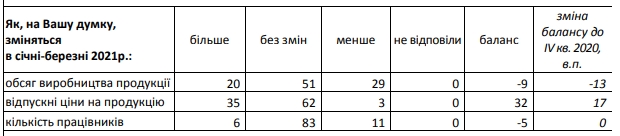 | Як, на Вашу думку, зміняться в січні-березні 2021р.: | більше | без змін | менше | не відповіли | баланс | зміна балансу до IV кв. 2020, в.п. |
|---|---|---|---|---|---|---|
| обсяг виробництва продукції | 20 | 51 | 29 | 0 | -9 | -13 |
| відпускні ціни на продукцію | 35 | 62 | 3 | 0 | 32 | 17 |
| кількість працівників | 6 | 83 | 11 | 0 | -5 | 0 |